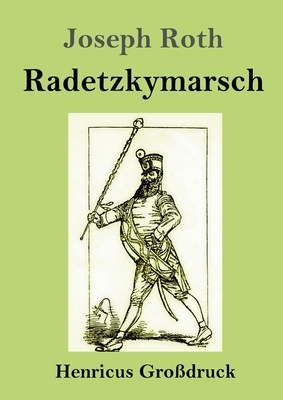 Joseph Roth

Radetzkymarsch

Henricus Großdruck